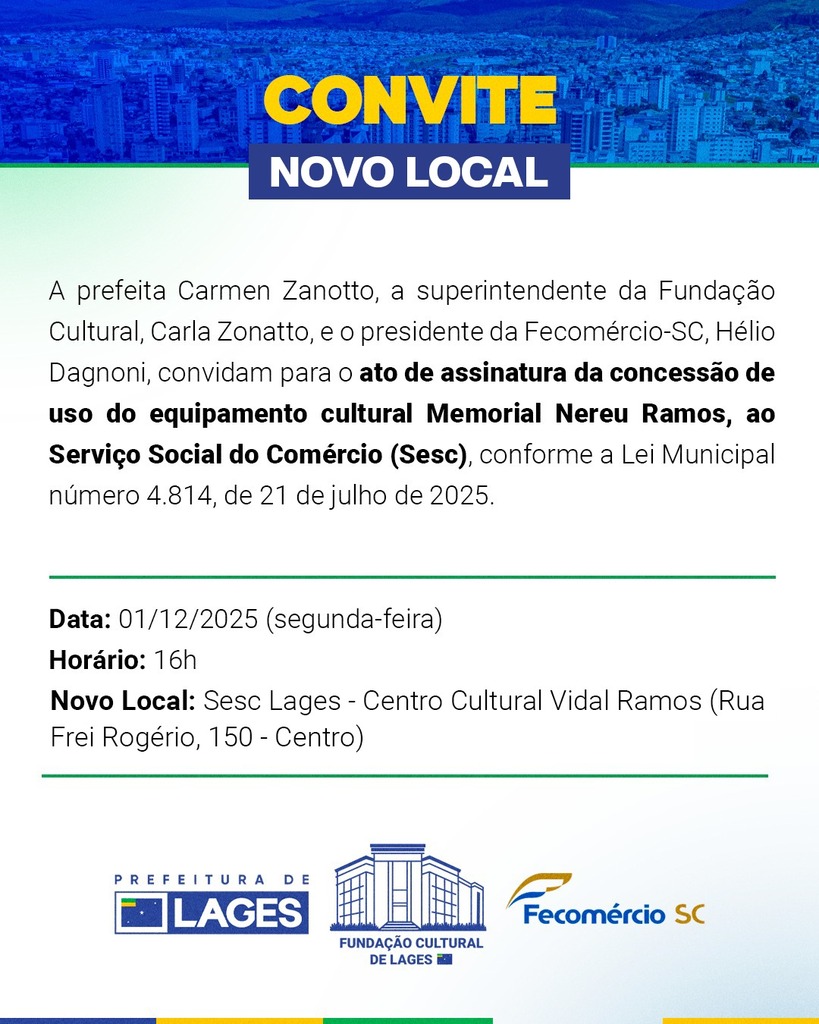 CONVITE

NOVO LOCAL

A prefeita Carmen Zanotto, a superintendente da Fundação Cultural, Carla Zonatto, e o presidente da Fecomércio-SC, Hélio Dagnoni, convidam para o ato de assinatura da concessão de uso do equipamento cultural Memorial Nereu Ramos, ao Serviço Social do Comércio (Sesc), conforme a Lei Municipal número 4.814, de 21 de julho de 2025.

Data: 01/12/2025 (segunda-feira)
Horário: 16h
Novo Local: Sesc Lages - Centro Cultural Vidal Ramos (Rua Frei Rogério, 150 - Centro)

PREFEITURA DE
LAGES

FUNDAÇÃO CULTURAL
DE LAGES

Fecomércio SC